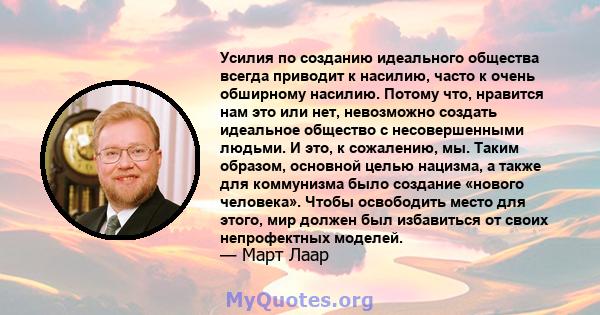 Усилия по созданию идеального общества всегда приводит к насилию, часто к очень обширному насилию. Потому что, нравится нам это или нет, невозможно создать идеальное общество с несовершенными людьми. И это, к сожалению, мы. Таким образом, основной целью нацизма, а также для коммунизма было создание «нового человека». Чтобы освободить место для этого, мир должен был избавиться от своих непрофектных моделей.
— Март Лаар

MyQuotes.org